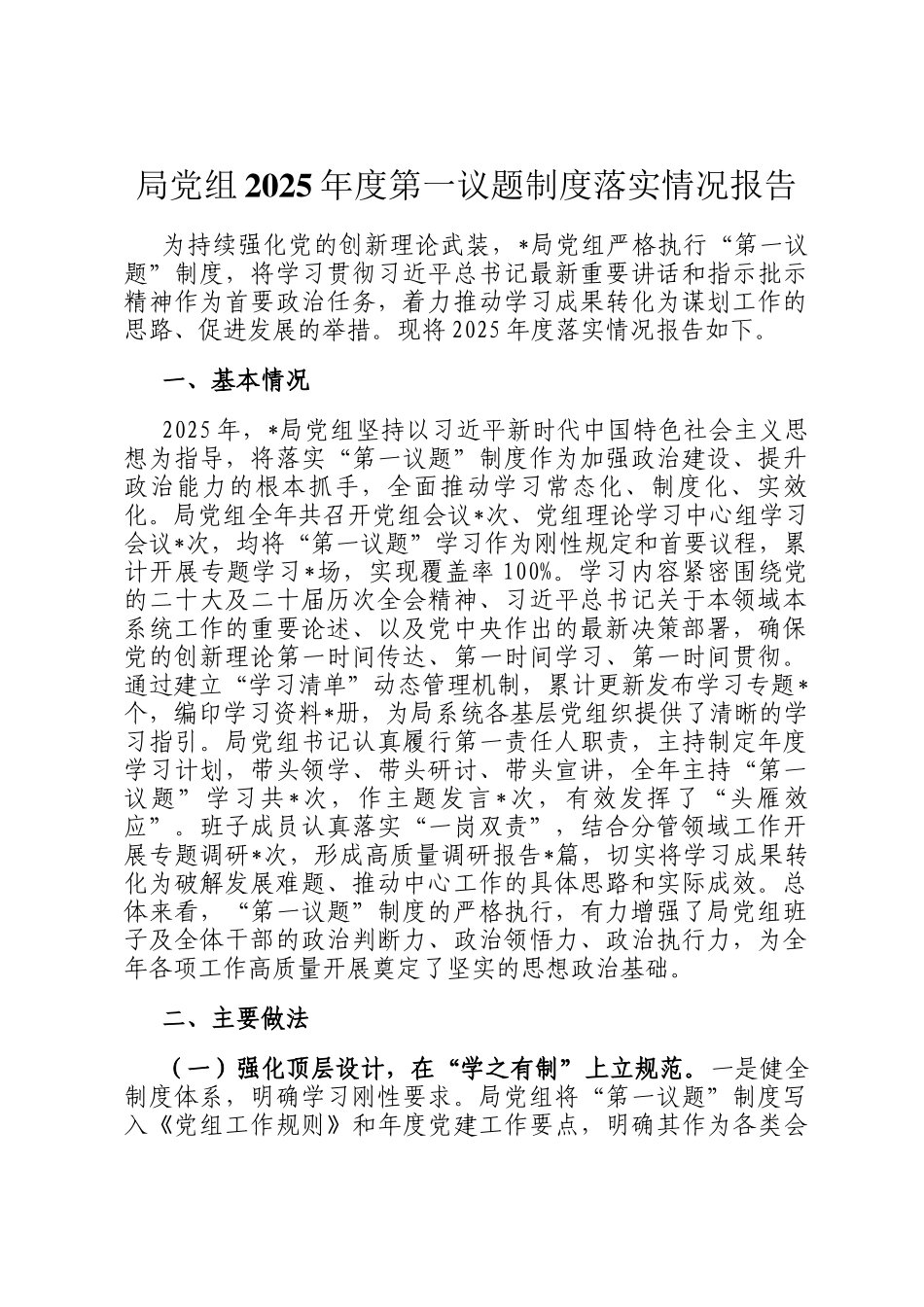 局党组2025年度第一议题制度落实情况报告

为持续强化党的创新理论武装，*局党组严格执行“第一议题”制度，将学习贯彻习近平总书记最新重要讲话和指示批示精神作为首要政治任务，着力推动学习成果转化为谋划工作的思路、促进发展的举措。现将2025年度落实情况报告如下。

一、基本情况

2025年，*局党组坚持以习近平新时代中国特色社会主义思想为指导，将落实“第一议题”制度作为加强政治建设、提升政治能力的根本抓手，全面推动学习常态化、制度化、实效化。局党组全年共召开党组会议*次、党组理论学习中心组学习会议*次，均将“第一议题”学习作为刚性规定和首要议程，累计开展专题学习*场，实现覆盖率100%。学习内容紧密围绕党的二十大及二十届历次全会精神、习近平总书记关于本领域本系统工作的重要论述、以及党中央作出的最新决策部署，确保党的创新理论第一时间传达、第一时间学习、第一时间贯彻。通过建立“学习清单”动态管理机制，累计更新发布学习专题*个，编印学习资料*册，为局系统各基层党组织提供了清晰的学习指引。局党组书记认真履行第一责任人职责，主持制定年度学习计划，带头领学、带头研讨、带头宣讲，全年主持“第一议题”学习共*次，作主题发言*次，有效发挥了“头雁效应”。班子成员认真落实“一岗双责”，结合分管领域工作开展专题调研*次，形成高质量调研报告*篇，切实将学习成果转化为破解发展难题、推动中心工作的具体思路和实际成效。总体来看，“第一议题”制度的严格执行，有力增强了局党组班子及全体干部的政治判断力、政治领悟力、政治执行力，为全年各项工作高质量开展奠定了坚实的思想政治基础。

二、主要做法

（一）强化顶层设计，在“学之有制”上立规范。一是健全制度体系，明确学习刚性要求。局党组将“第一议题”制度写入《党组工作规则》和年度党建工作要点，明确其作为各类会